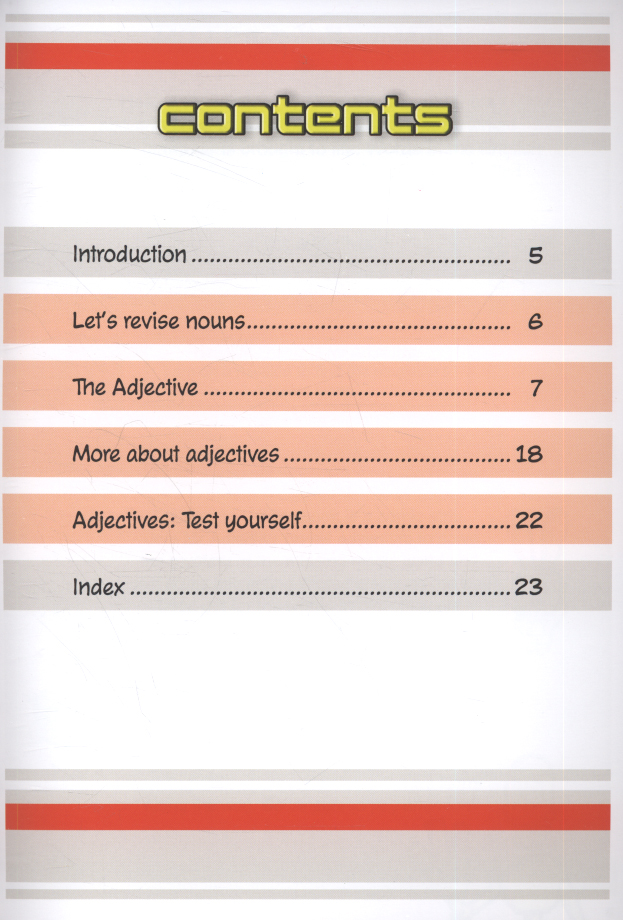 contents

Introduction 5

Let's revise nouns 6

The Adjective 7

More about adjectives 18

Adjectives: Test yourself 22

Index 23